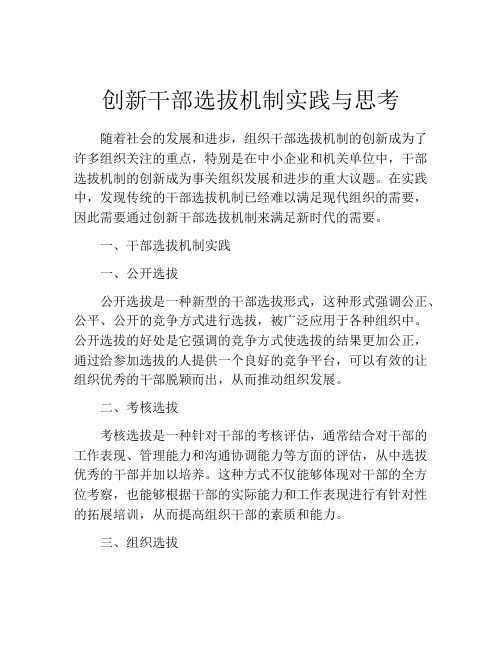 创新干部选拔机制实践与思考

随着社会的发展和进步，组织干部选拔机制的创新成为了许多组织关注的重点，特别是在中小企业和机关单位中，干部选拔机制的创新成为事关组织发展和进步的重大议题。在实践中，发现传统的干部选拔机制已经难以满足现代组织的需要，因此需要通过创新干部选拔机制来满足新时代的需要。

一、干部选拔机制实践

一、公开选拔

公开选拔是一种新型的干部选拔形式，这种形式强调公正、公平、公开的竞争方式进行选拔，被广泛应用于各种组织中。公开选拔的好处是它强调的竞争方式使选拔的结果更加公正，通过给参加选拔的人提供一个良好的竞争平台，可以有效的让组织优秀的干部脱颖而出，从而推动组织发展。

二、考核选拔

考核选拔是一种针对干部的考核评估，通常结合对干部的工作表现、管理能力和沟通协调能力等方面的评估，从中选拔优秀的干部并加以培养。这种方式不仅能够体现对干部的全方位考察，也能够根据干部的实际能力和工作表现进行有针对性的拓展培训，从而提高组织干部的素质和能力。

三、组织选拔